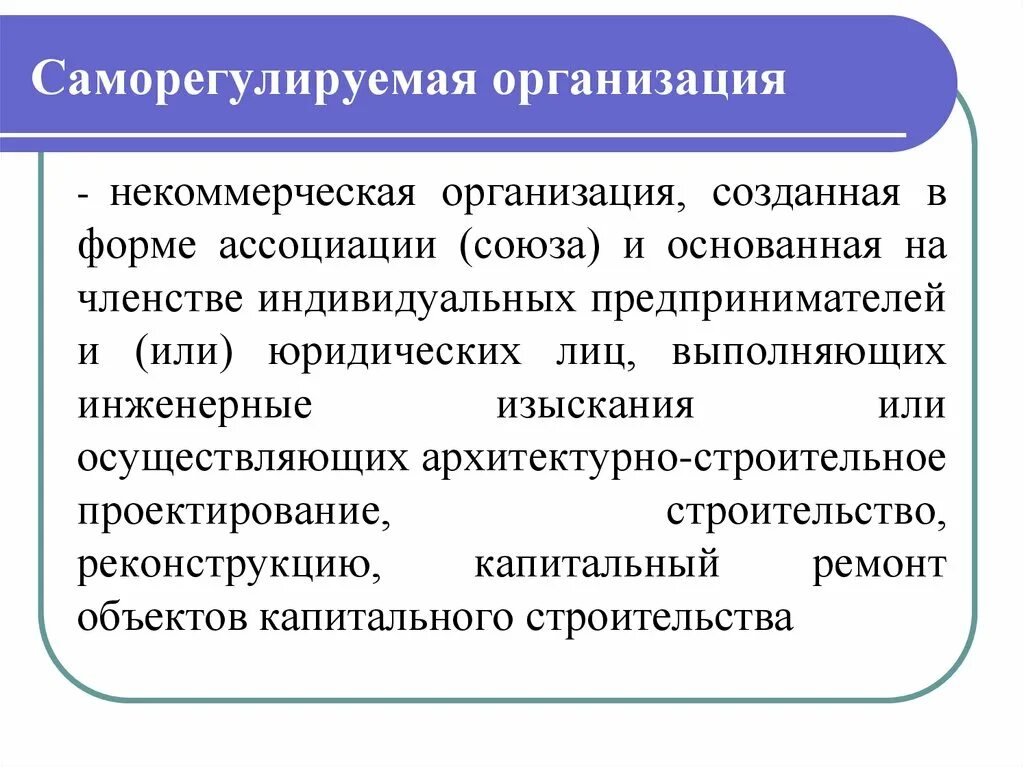 Саморегулируемая организация

- некоммерческая организация, созданная в форме ассоциации (союза) и основанная на членстве индивидуальных предпринимателей и (или) юридических лиц, выполняющих инженерные изыскания или осуществляющих архитектурно-строительное проектирование, строительство, реконструкцию, капитальный ремонт объектов капитального строительства